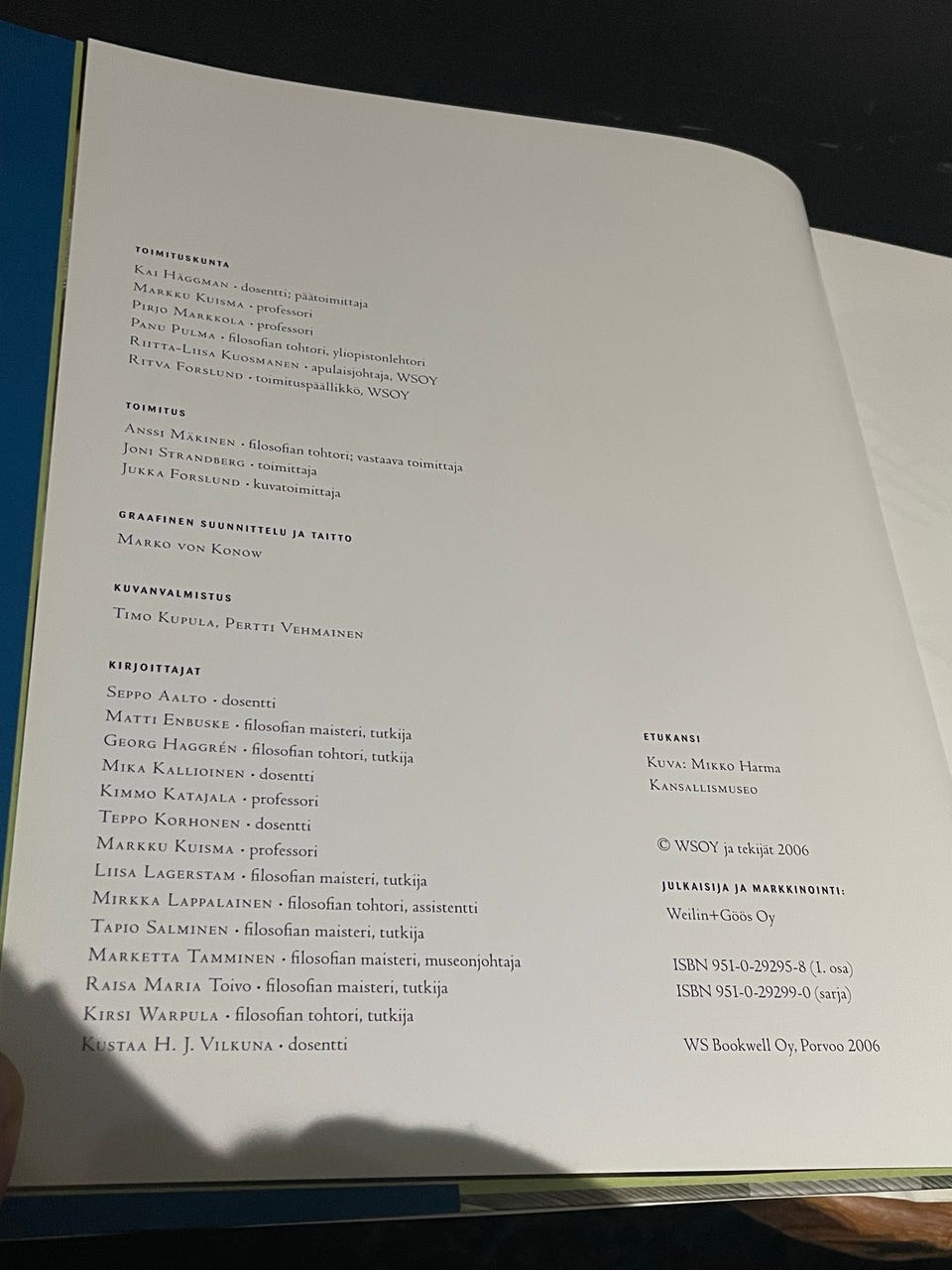 TOIMITUSKUNTA
Kai Häggman · dosentti; päätoimittaja
Markku Kuisma · professori
Pirjo Markkola · professori
Panu Pulma · filosofian tohtori, yliopistonlehtori
Riitta-Liisa Kuosmanen · apulaisjohtaja, WSOY
Ritva Forslund · toimituspäällikkö, WSOY

TOIMITUS
Anssi Mäkinen · filosofian tohtori; vastaava toimittaja
Joni Strandberg · toimittaja
Jukka Forslund · kuvatoimittaja

GRAAFINEN SUUNNITTELU JA TAITTO
Marko von Konow

KUVANVALMISTUS
Timo Kupula, Pertti Vehmainen

KIRJOITTAJAT
Seppo Aalto · dosentti
Matti Enbuske · filosofian maisteri, tutkija
Georg Haggrén · filosofian tohtori, tutkija
Mika Kallioinen · dosentti
Kimmo Katajala · professori
Teppo Korhonen · dosentti
Markku Kuisma · professori
Liisa Lagerstam · filosofian maisteri, tutkija
Mirkka Lappalainen · filosofian tohtori, assistentti
Tapio Salminen · filosofian maisteri, tutkija
Marketta Tamminen · filosofian maisteri, museonjohtaja
Raisa Maria Toivo · filosofian maisteri, tutkija
Kirsi Warpula · filosofian tohtori, tutkija
Kustaa H. J. Vilkuna · dosentti

ETUKANSI
Kuva: Mikko Harma
Kansallismuseo

© WSOY ja tekijät 2006

JULKAISIJA JA MARKKINOINTI:
Weilin+Göös Oy

ISBN 951-0-29295-8 (1. osa)
ISBN 951-0-29299-0 (sarja)

WS Bookwell Oy, Porvoo 2006